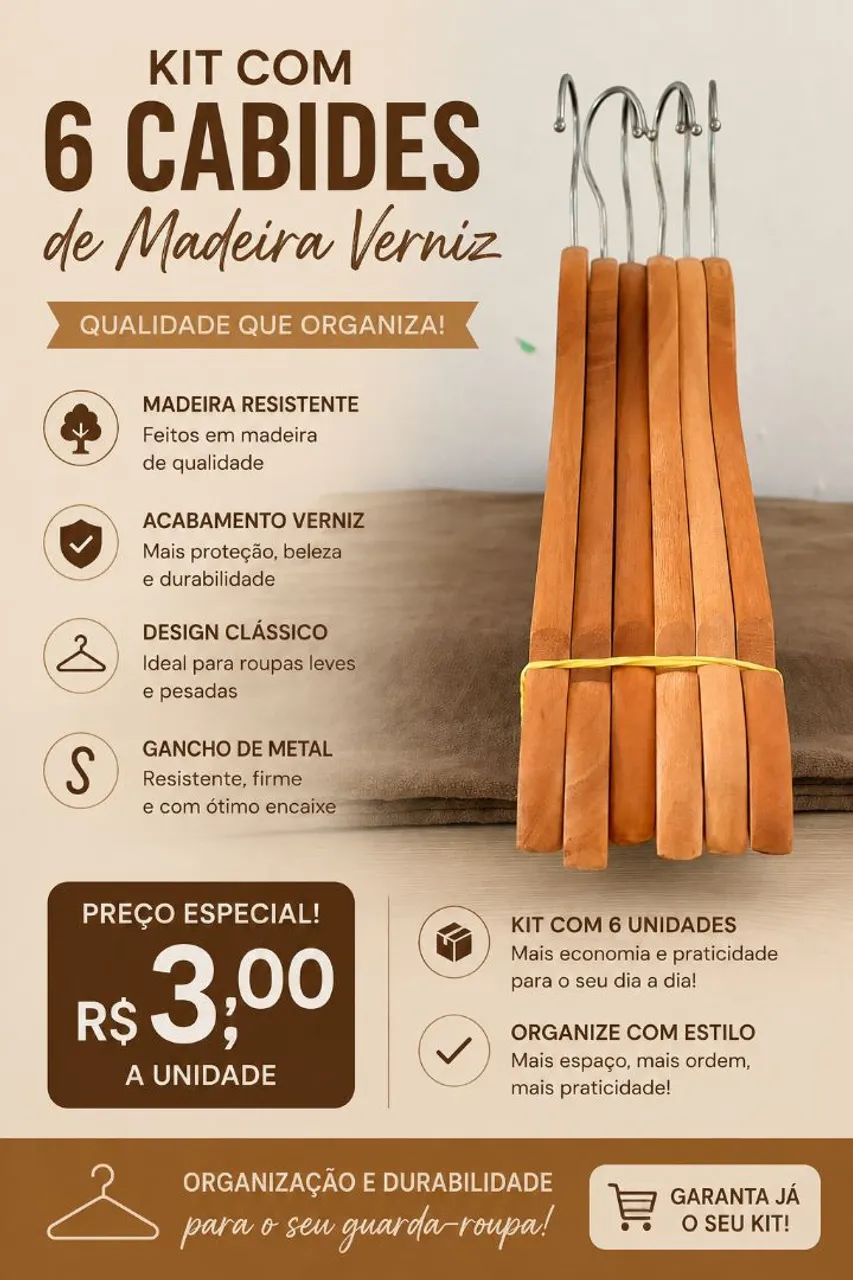 KIT COM
6 CABIDES
de Madeira Verniz

QUALIDADE QUE ORGANIZA!

MADEIRA RESISTENTE
Feitos em madeira de qualidade

ACABAMENTO VERNIZ
Mais proteção, beleza e durabilidade

DESIGN CLÁSSICO
Ideal para roupas leves e pesadas

GANCHO DE METAL
Resistente, firme e com ótimo encaixe

PREÇO ESPECIAL!
R$ 3,00
A UNIDADE

KIT COM 6 UNIDADES
Mais economia e praticidade para o seu dia a dia!

ORGANIZE COM ESTILO
Mais espaço, mais ordem, mais praticidade!

ORGANIZAÇÃO E DURABILIDADE
para o seu guarda-roupa!

GARANTA JÁ
O SEU KIT!